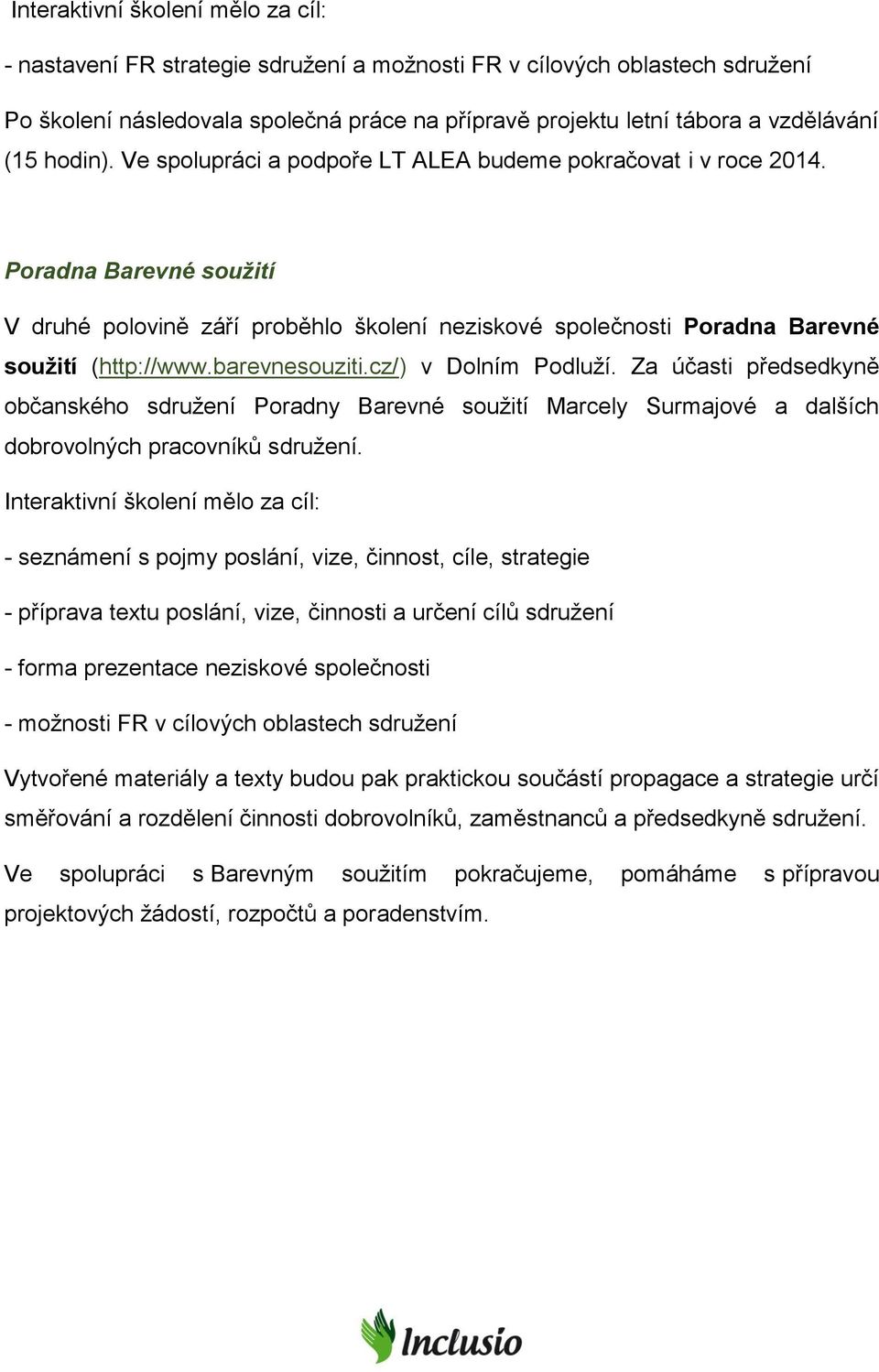 Interaktivní školení mělo za cíl:

- nastavení FR strategie sdružení a možnosti FR v cílových oblastech sdružení

Po školení následovala společná práce na přípravě projektu letní tábora a vzdělávání (15 hodin). Ve spolupráci a podpoře LT ALEA budeme pokračovat i v roce 2014.

Poradna Barevné soužití

V druhé polovině září proběhlo školení neziskové společnosti Poradna Barevné soužití (http://www.barevnesouziti.cz/) v Dolním Podluží. Za účasti předsedkyně občanského sdružení Poradny Barevné soužití Marcely Surmajové a dalších dobrovolných pracovníků sdružení.

Interaktivní školení mělo za cíl:

- seznámení s pojmy poslání, vize, činnost, cíle, strategie

- příprava textu poslání, vize, činnosti a určení cílů sdružení

- forma prezentace neziskové společnosti

- možnosti FR v cílových oblastech sdružení

Vytvořené materiály a texty budou pak praktickou součástí propagace a strategie určí směřování a rozdělení činnosti dobrovolníků, zaměstnanců a předsedkyně sdružení.

Ve spolupráci s Barevným soužitím pokračujeme, pomáháme s přípravou projektových žádostí, rozpočtů a poradenstvím.

Inclusio